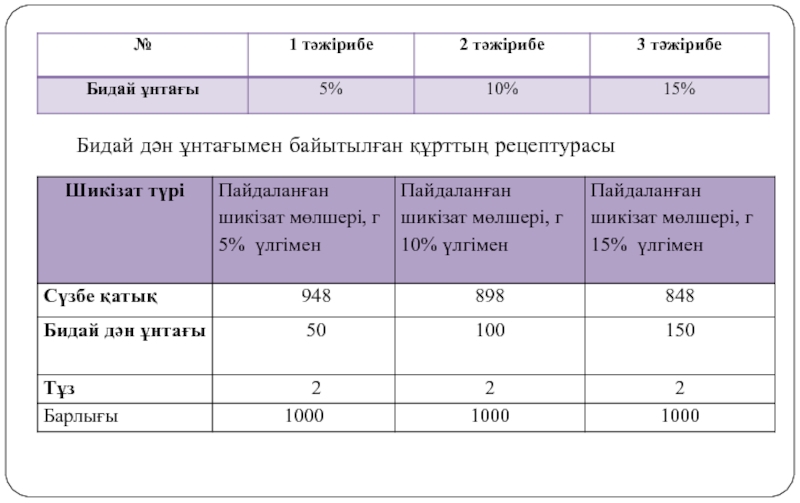 | № | 1 тәжірибе | 2 тәжірибе | 3 тәжірибе |
|---|---|---|---|
| Бидай ұнтағы | 5% | 10% | 15% |

Бидай дән ұнтағымен байытылған құрттың рецептурасы

| Шикізат түрі | Пайдаланған шикізат мөлшері, г 5% үлгімен | Пайдаланған шикізат мөлшері, г 10% үлгімен | Пайдаланған шикізат мөлшері, г 15% үлгімен |
|---|---|---|---|
| Сүзбе қатық | 948 | 898 | 848 |
| Бидай дән ұнтағы | 50 | 100 | 150 |
| Тұз | 2 | 2 | 2 |
| Барлығы | 1000 | 1000 | 1000 |